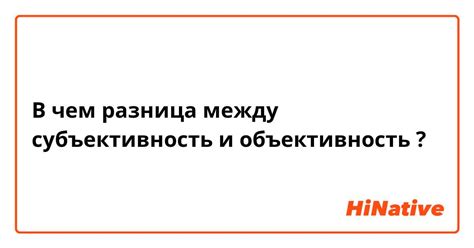 В чем разница между субъективность и объективность ?

HiNative